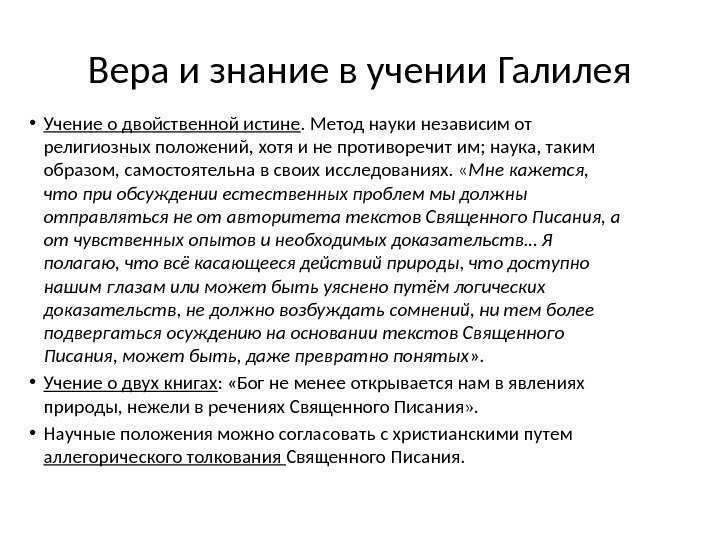 Вера и знание в учении Галилея

• Учение о двойственной истине. Метод науки независим от религиозных положений, хотя и не противоречит им; наука, таким образом, самостоятельна в своих исследованиях. «Мне кажется, что при обсуждении естественных проблем мы должны отправляться не от авторитета текстов Священного Писания, а от чувственных опытов и необходимых доказательств… Я полагаю, что всё касающееся действий природы, что доступно нашим глазам или может быть уяснено путём логических доказательств, не должно возбуждать сомнений, ни тем более подвергаться осуждению на основании текстов Священного Писания, может быть, даже превратно понятых».

• Учение о двух книгах: «Бог не менее открывается нам в явлениях природы, нежели в речениях Священного Писания».

• Научные положения можно согласовать с христианскими путем аллегорического толкования Священного Писания.